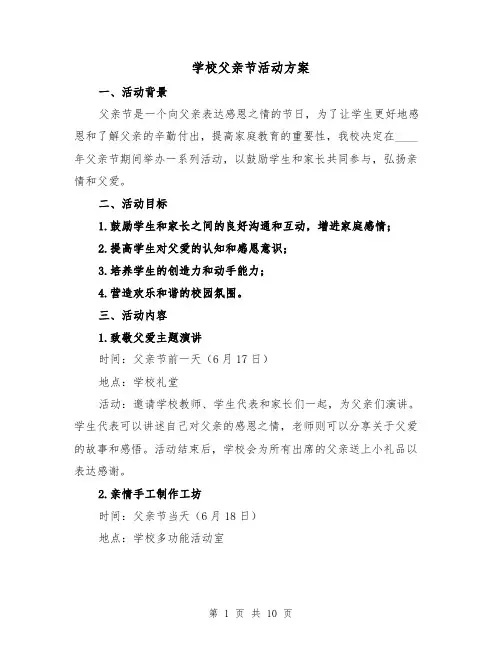 学校父亲节活动方案

一、活动背景

父亲节是一个向父亲表达感恩之情的节日，为了让学生更好地感恩和了解父亲的辛勤付出，提高家庭教育的重要性，我校决定在____年父亲节期间举办一系列活动，以鼓励学生和家长共同参与，弘扬亲情和父爱。

二、活动目标

1.鼓励学生和家长之间的良好沟通和互动，增进家庭感情；

2.提高学生对父爱的认知和感恩意识；

3.培养学生的创造力和动手能力；

4.营造欢乐和谐的校园氛围。

三、活动内容

1.致敬父爱主题演讲

时间：父亲节前一天（6月17日）

地点：学校礼堂

活动：邀请学校教师、学生代表和家长们一起，为父亲们演讲。学生代表可以讲述自己对父亲的感恩之情，老师则可以分享关于父爱的故事和感悟。活动结束后，学校会为所有出席的父亲送上小礼品以表达感谢。

2.亲情手工制作工坊

时间：父亲节当天（6月18日）

地点：学校多功能活动室

第 1 页 共 10 页